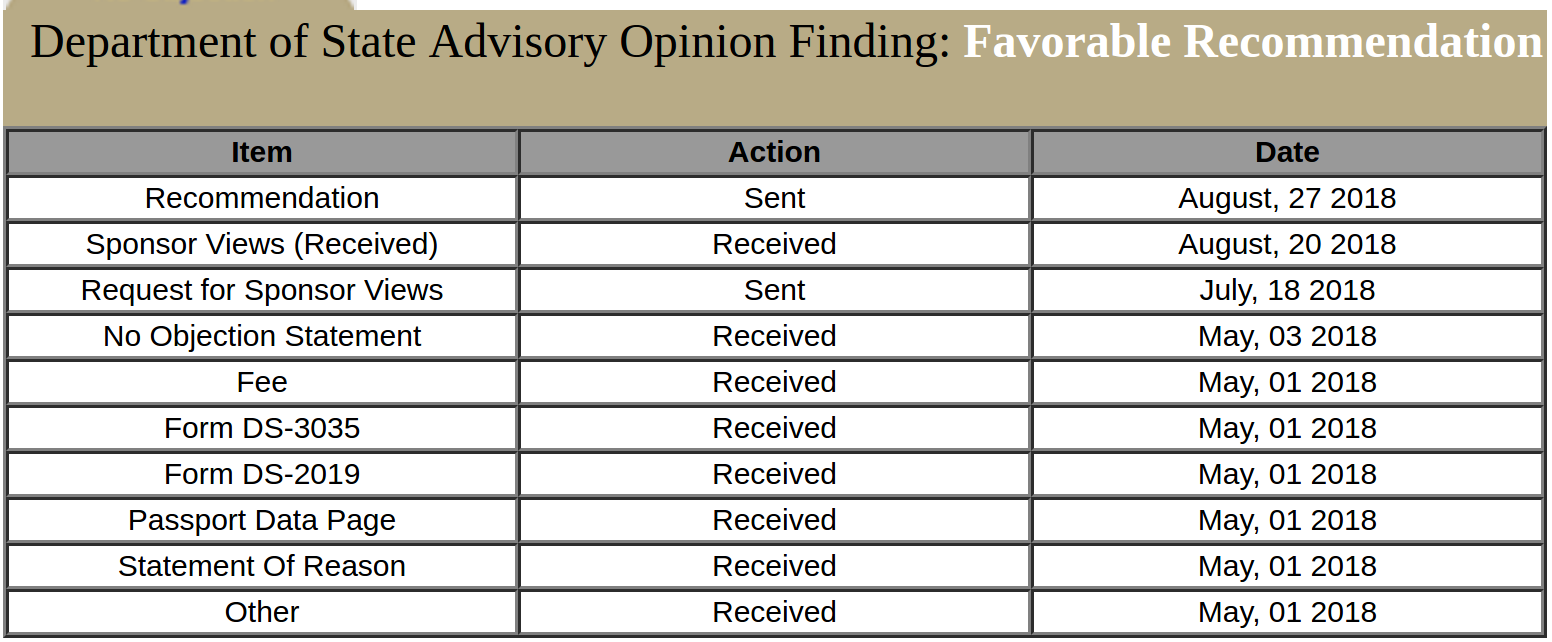 Department of State Advisory Opinion Finding: Favorable Recommendation

| Item | Action | Date |
|---|---|---|
| Recommendation | Sent | August, 27 2018 |
| Sponsor Views (Received) | Received | August, 20 2018 |
| Request for Sponsor Views | Sent | July, 18 2018 |
| No Objection Statement | Received | May, 03 2018 |
| Fee | Received | May, 01 2018 |
| Form DS-3035 | Received | May, 01 2018 |
| Form DS-2019 | Received | May, 01 2018 |
| Passport Data Page | Received | May, 01 2018 |
| Statement Of Reason | Received | May, 01 2018 |
| Other | Received | May, 01 2018 |